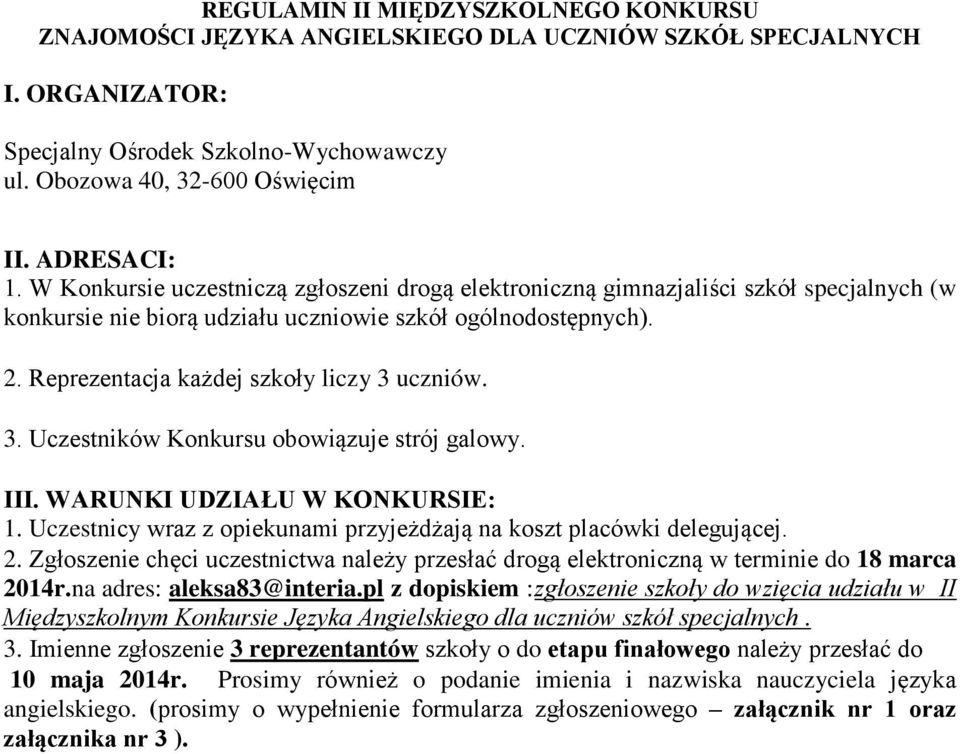 REGULAMIN II MIĘDZYSZKOLNEGO KONKURSU
ZNAJOMOŚCI JĘZYKA ANGIELSKIEGO DLA UCZNIÓW SZKÓŁ SPECJALNYCH

I. ORGANIZATOR:

Specjalny Ośrodek Szkolno-Wychowawczy
ul. Obozowa 40, 32-600 Oświęcim

II. ADRESACI:
1. W Konkursie uczestniczą zgłoszeni drogą elektroniczną gimnazjaliści szkół specjalnych (w konkursie nie biorą udziału uczniowie szkół ogólnodostępnych).

2. Reprezentacja każdej szkoły liczy 3 uczniów.

3. Uczestników Konkursu obowiązuje strój galowy.

III. WARUNKI UDZIAŁU W KONKURSIE:
1. Uczestnicy wraz z opiekunami przyjeżdżają na koszt placówki delegującej.
2. Zgłoszenie chęci uczestnictwa należy przesłać drogą elektroniczną w terminie do 18 marca 2014r.na adres: aleksa83@interia.pl z dopiskiem :zgłoszenie szkoły do wzięcia udziału w II Międzyszkolnym Konkursie Języka Angielskiego dla uczniów szkół specjalnych .
3. Imienne zgłoszenie 3 reprezentantów szkoły o do etapu finałowego należy przesłać do 10 maja 2014r. Prosimy również o podanie imienia i nazwiska nauczyciela języka angielskiego. (prosimy o wypełnienie formularza zgłoszeniowego – załącznik nr 1 oraz załącznika nr 3 ).